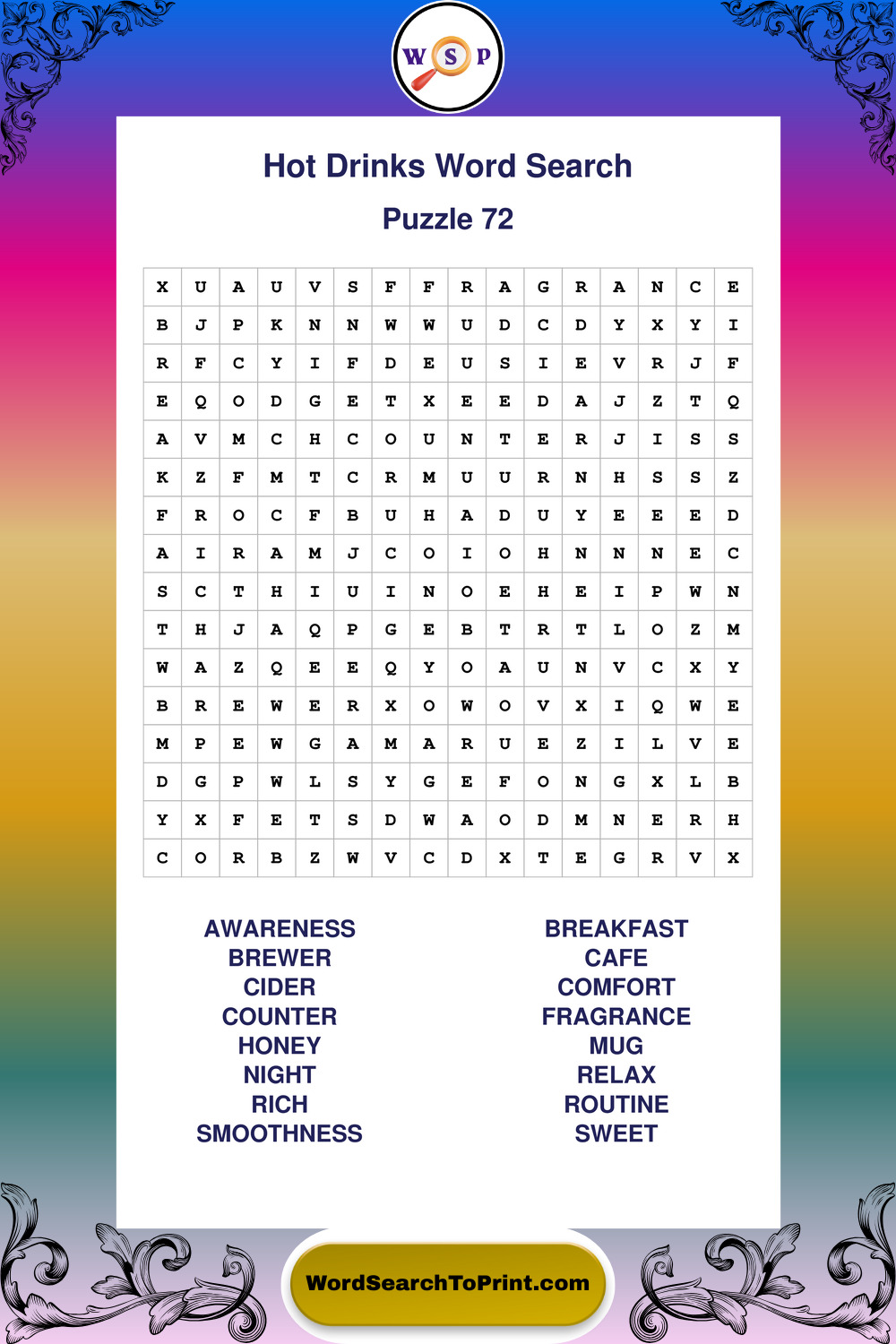 W S P

Hot Drinks Word Search

Puzzle 72

| X | U | A | U | V | S | F | F | R | A | G | R | A | N | C | E |
|---|---|---|---|---|---|---|---|---|---|---|---|---|---|---|---|
| B | J | P | K | N | N | W | W | U | D | C | D | Y | X | Y | I |
| R | F | C | Y | I | F | D | E | U | S | I | E | V | R | J | F |
| E | Q | O | D | G | E | T | X | E | E | D | A | J | Z | T | Q |
| A | V | M | C | H | C | O | U | N | T | E | R | J | I | S | S |
| K | Z | F | M | T | C | R | M | U | U | R | N | H | S | S | Z |
| F | R | O | C | F | B | U | H | A | D | U | Y | E | E | E | D |
| A | I | R | A | M | J | C | O | I | O | H | N | N | N | E | C |
| S | C | T | H | I | U | I | N | O | E | H | E | I | P | W | N |
| T | H | J | A | Q | P | G | E | B | T | R | T | L | O | Z | M |
| W | A | Z | Q | E | E | Q | Y | O | A | U | N | V | C | X | Y |
| B | R | E | W | E | R | X | O | W | O | V | X | I | Q | W | E |
| M | P | E | W | G | A | M | A | R | U | E | Z | I | L | V | E |
| D | G | P | W | L | S | Y | G | E | F | O | N | G | X | L | B |
| Y | X | F | E | T | S | D | W | A | O | D | M | N | E | R | H |
| C | O | R | B | Z | W | V | C | D | X | T | E | G | R | V | X |

AWARENESS
BREWER
CIDER
COUNTER
HONEY
NIGHT
RICH
SMOOTHNESS

BREAKFAST
CAFE
COMFORT
FRAGRANCE
MUG
RELAX
ROUTINE
SWEET

WordSearchToPrint.com